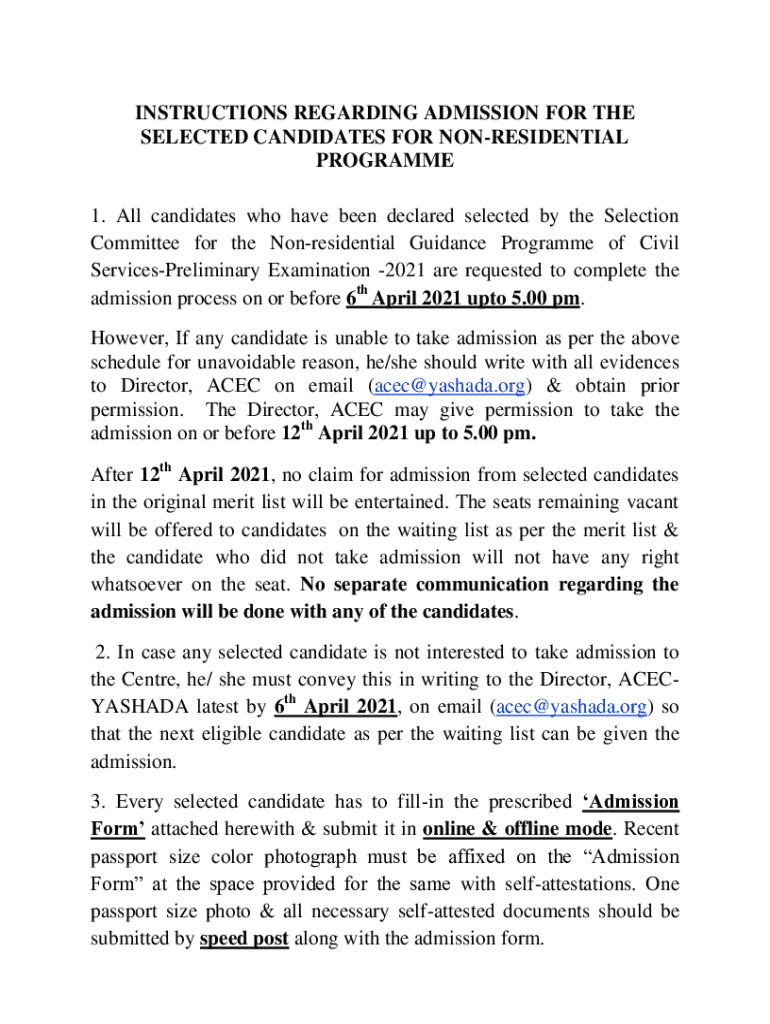 INSTRUCTIONS REGARDING ADMISSION FOR THE SELECTED CANDIDATES FOR NON-RESIDENTIAL PROGRAMME

1. All candidates who have been declared selected by the Selection Committee for the Non-residential Guidance Programme of Civil Services-Preliminary Examination -2021 are requested to complete the admission process on or before $6^{th}$ April 2021 upto 5.00 pm.

However, If any candidate is unable to take admission as per the above schedule for unavoidable reason, he/she should write with all evidences to Director, ACEC on email (acec@yashada.org) & obtain prior permission. The Director, ACEC may give permission to take the admission on or before $12^{th}$ April 2021 up to 5.00 pm.

After $12^{th}$ April 2021, no claim for admission from selected candidates in the original merit list will be entertained. The seats remaining vacant will be offered to candidates on the waiting list as per the merit list & the candidate who did not take admission will not have any right whatsoever on the seat. No separate communication regarding the admission will be done with any of the candidates.

2. In case any selected candidate is not interested to take admission to the Centre, he/ she must convey this in writing to the Director, ACEC-YASHADA latest by $6^{th}$ April 2021, on email (acec@yashada.org) so that the next eligible candidate as per the waiting list can be given the admission.

3. Every selected candidate has to fill-in the prescribed ‘Admission Form’ attached herewith & submit it in online & offline mode. Recent passport size color photograph must be affixed on the “Admission Form” at the space provided for the same with self-attestations. One passport size photo & all necessary self-attested documents should be submitted by speed post along with the admission form.